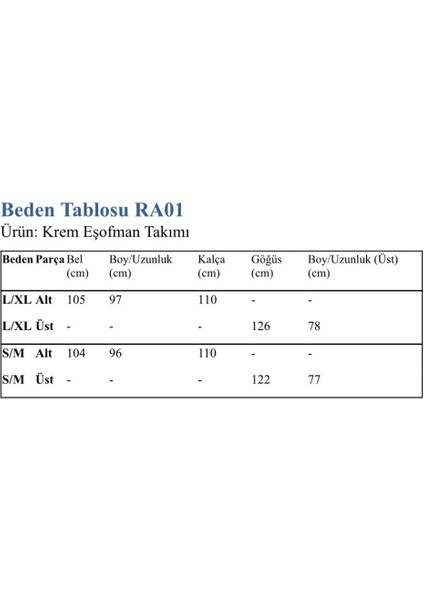 Beden Tablosu RA01
Ürün: Krem Eşofman Takımı

| Beden | Parça | Bel (cm) | Boy/Uzunluk (cm) | Kalça (cm) | Göğüs (cm) | Boy/Uzunluk (Üst) (cm) |
|---|---|---|---|---|---|---|
| L/XL | Alt | 105 | 97 | 110 | - | - |
| L/XL | Üst | - | - | - | 126 | 78 |
| S/M | Alt | 104 | 96 | 110 | - | - |
| S/M | Üst | - | - | - | 122 | 77 |